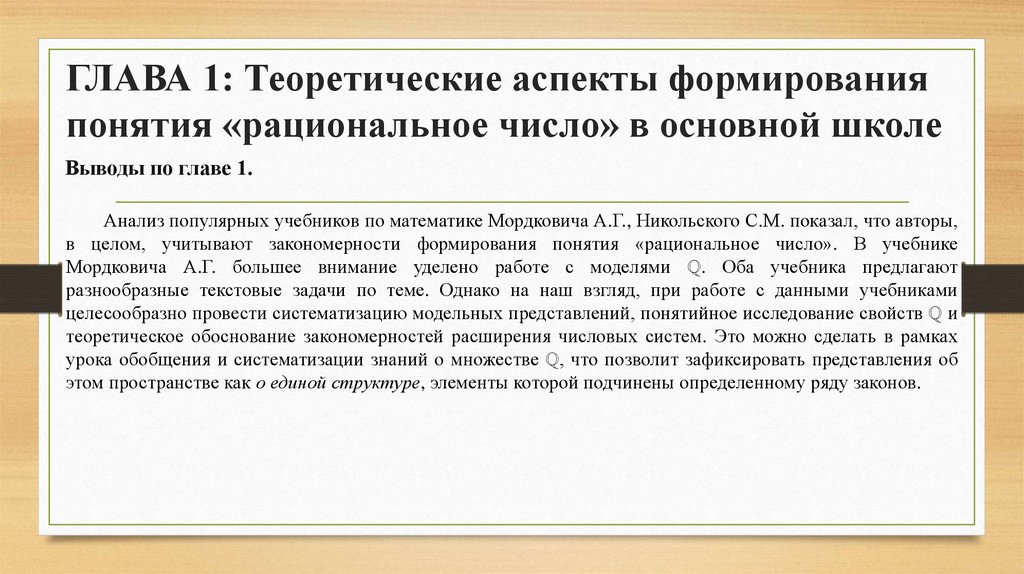 ГЛАВА 1: Теоретические аспекты формирования понятия «рациональное число» в основной школе

Выводы по главе 1.

Анализ популярных учебников по математике Мордковича А.Г., Никольского С.М. показал, что авторы, в целом, учитывают закономерности формирования понятия «рациональное число». В учебнике Мордковича А.Г. большее внимание уделено работе с моделями $\mathbb{Q}$. Оба учебника предлагают разнообразные текстовые задачи по теме. Однако на наш взгляд, при работе с данными учебниками целесообразно провести систематизацию модельных представлений, понятийное исследование свойств $\mathbb{Q}$ и теоретическое обоснование закономерностей расширения числовых систем. Это можно сделать в рамках урока обобщения и систематизации знаний о множестве $\mathbb{Q}$, что позволит зафиксировать представления об этом пространстве как о единой структуре, элементы которой подчинены определенному ряду законов.